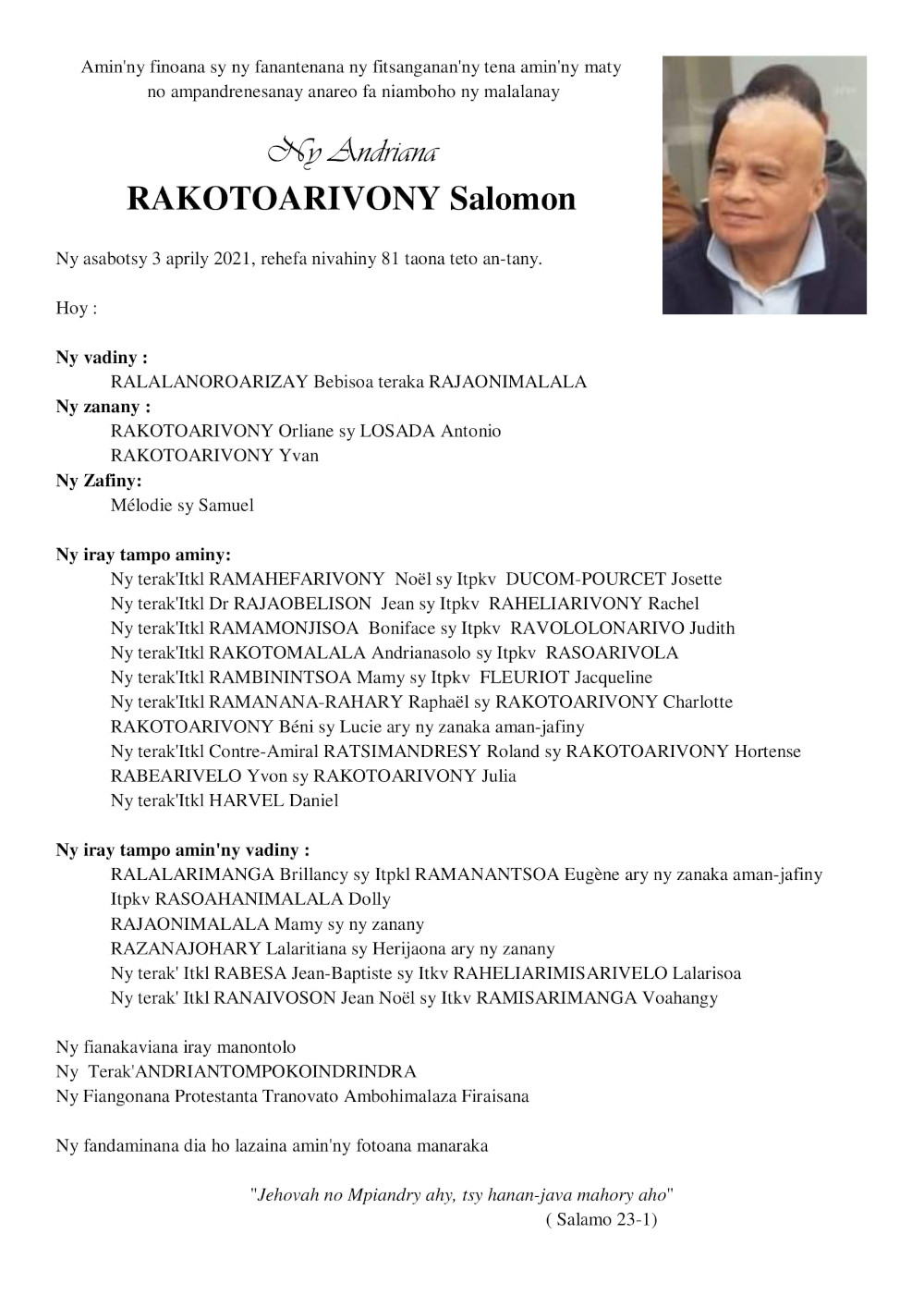 Amin'ny finoana sy ny fanantenana ny fitsanganan'ny tena amin'ny maty no ampandrenesanay anareo fa niamboho ny malalanay

Ny Andriana

RAKOTOARIVONY Salomon

Ny asabotsy 3 aprily 2021, rehefa nivahiny 81 taona teto an-tany.

Hoy :

Ny vadiny :
RALALANOROARIZAY Bebisoa teraka RAJAONIMALALA
Ny zanany :
RAKOTOARIVONY Orliane sy LOSADA Antonio
RAKOTOARIVONY Yvan
Ny Zafiny:
Mélodie sy Samuel

Ny iray tampo aminy:
Ny terak'Itkl RAMAHEFARIVONY Noël sy Itpkv DUCOM-POURCET Josette
Ny terak'Itkl Dr RAJAOBELISON Jean sy Itpkv RAHELIARIVONY Rachel
Ny terak'Itkl RAMAMONJISOA Boniface sy Itpkv RAVOLOLONARIVO Judith
Ny terak'Itkl RAKOTOMALALA Andrianasolo sy Itpkv RASOARIVOLA
Ny terak'Itkl RAMBININTSOA Mamy sy Itpkv FLEURIOT Jacqueline
Ny terak'Itkl RAMANANA-RAHARY Raphaël sy RAKOTOARIVONY Charlotte
RAKOTOARIVONY Béni sy Lucie ary ny zanaka aman-jafiny
Ny terak'Itkl Contre-Amiral RATSIMANDRESY Roland sy RAKOTOARIVONY Hortense
RABEARIVELO Yvon sy RAKOTOARIVONY Julia
Ny terak'Itkl HARVEL Daniel

Ny iray tampo amin'ny vadiny :
RALALARIMANGA Brillancy sy Itpkl RAMANANTSOA Eugène ary ny zanaka aman-jafiny
Itpkv RASOAHANIMALALA Dolly
RAJAONIMALALA Mamy sy ny zanany
RAZANAJOHARY Lalaritiana sy Herijaona ary ny zanany
Ny terak' Itkl RABESA Jean-Baptiste sy Itkv RAHELIARIMISARIVELO Lalarisoa
Ny terak' Itkl RANAIVOSON Jean Noël sy Itkv RAMISARIMANGA Voahangy

Ny fianakaviana iray manontolo
Ny Terak'ANDRIANTOMPOKOINDRINDRA
Ny Fiangonana Protestanta Tranovato Ambohimalaza Firaisana

Ny fandaminana dia ho lazaina amin'ny fotoana manaraka

"Jehovah no Mpiandry ahy, tsy hanan-java mahory aho"
( Salamo 23-1)